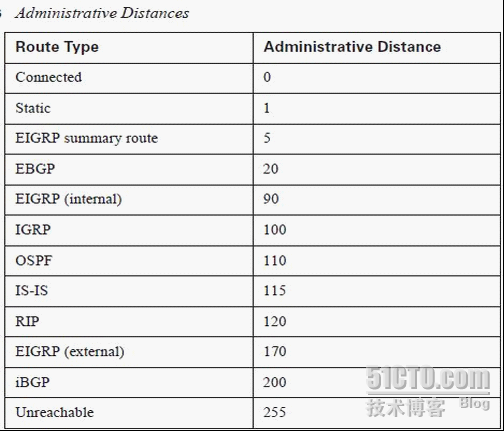 Administrative Distances

| Route Type | Administrative Distance |
|---|---|
| Connected | 0 |
| Static | 1 |
| EIGRP summary route | 5 |
| EBGP | 20 |
| EIGRP (internal) | 90 |
| IGRP | 100 |
| OSPF | 110 |
| IS-IS | 115 |
| RIP | 120 |
| EIGRP (external) | 170 |
| iBGP | 200 |
| Unreachable | 255 |

51CTO.com
技术博客 Blog